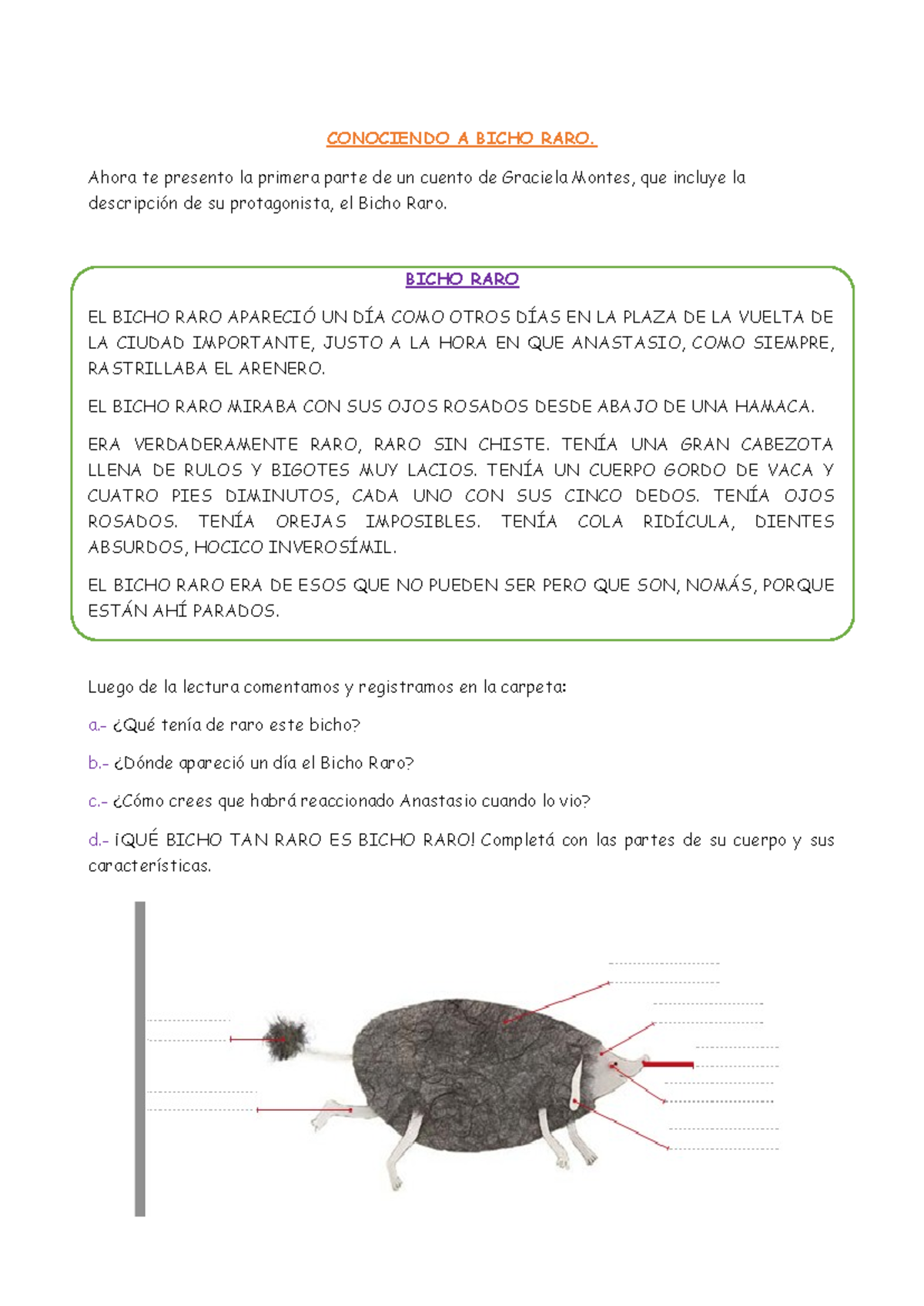 CONOCIENDO A BICHO RARO.

Ahora te presento la primera parte de un cuento de Graciela Montes, que incluye la descripción de su protagonista, el Bicho Raro.

BICHO RARO

EL BICHO RARO APARECIÓ UN DÍA COMO OTROS DÍAS EN LA PLAZA DE LA VUELTA DE LA CIUDAD IMPORTANTE, JUSTO A LA HORA EN QUE ANASTASIO, COMO SIEMPRE, RASTRILLABA EL ARENERO.

EL BICHO RARO MIRABA CON SUS OJOS ROSADOS DESDE ABAJO DE UNA HAMACA.

ERA VERDADERAMENTE RARO, RARO SIN CHISTE. TENÍA UNA GRAN CABEZOTA LLENA DE RULOS Y BIGOTES MUY LACIOS. TENÍA UN CUERPO GORDO DE VACA Y CUATRO PIES DIMINUTOS, CADA UNO CON SUS CINCO DEDOS. TENÍA OJOS ROSADOS. TENÍA OREJAS IMPOSIBLES. TENÍA COLA RIDÍCULA, DIENTES ABSURDOS, HOCICO INVEROSÍMIL.

EL BICHO RARO ERA DE ESOS QUE NO PUEDEN SER PERO QUE SON, NOMÁS, PORQUE ESTÁN AHÍ PARADOS.

Luego de la lectura comentamos y registramos en la carpeta:

a.- ¿Qué tenía de raro este bicho?

b.- ¿Dónde apareció un día el Bicho Raro?

c.- ¿Cómo crees que habrá reaccionado Anastasio cuando lo vio?

d.- ¡QUÉ BICHO TAN RARO ES BICHO RARO! Completá con las partes de su cuerpo y sus características.